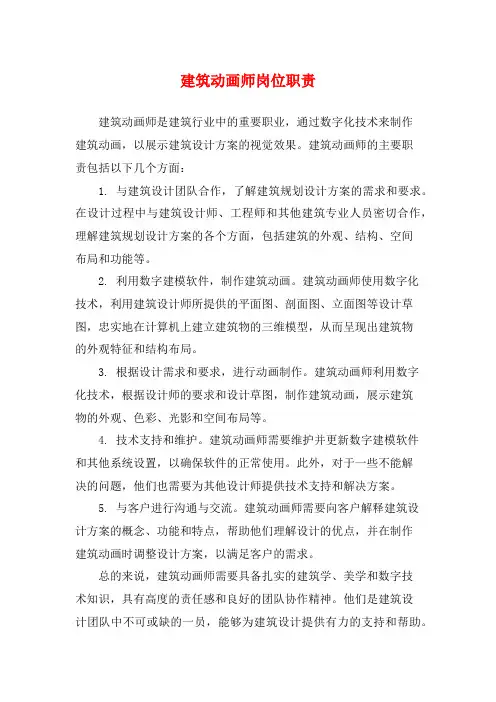 建筑动画师岗位职责

建筑动画师是建筑行业中的重要职业，通过数字化技术来制作建筑动画，以展示建筑设计方案的视觉效果。建筑动画师的主要职责包括以下几个方面：

1. 与建筑设计团队合作，了解建筑规划设计方案的需求和要求。在设计过程中与建筑设计师、工程师和其他建筑专业人员密切合作，理解建筑规划设计方案的各个方面，包括建筑的外观、结构、空间布局和功能等。

2. 利用数字建模软件，制作建筑动画。建筑动画师使用数字化技术，利用建筑设计师所提供的平面图、剖面图、立面图等设计草图，忠实地在计算机上建立建筑物的三维模型，从而呈现出建筑物的外观特征和结构布局。

3. 根据设计需求和要求，进行动画制作。建筑动画师利用数字化技术，根据设计师的要求和设计草图，制作建筑动画，展示建筑物的外观、色彩、光影和空间布局等。

4. 技术支持和维护。建筑动画师需要维护并更新数字建模软件和其他系统设置，以确保软件的正常使用。此外，对于一些不能解决的问题，他们也需要为其他设计师提供技术支持和解决方案。

5. 与客户进行沟通与交流。建筑动画师需要向客户解释建筑设计方案的概念、功能和特点，帮助他们理解设计的优点，并在制作建筑动画时调整设计方案，以满足客户的需求。

总的来说，建筑动画师需要具备扎实的建筑学、美学和数字技术知识，具有高度的责任感和良好的团队协作精神。他们是建筑设计团队中不可或缺的一员，能够为建筑设计提供有力的支持和帮助。